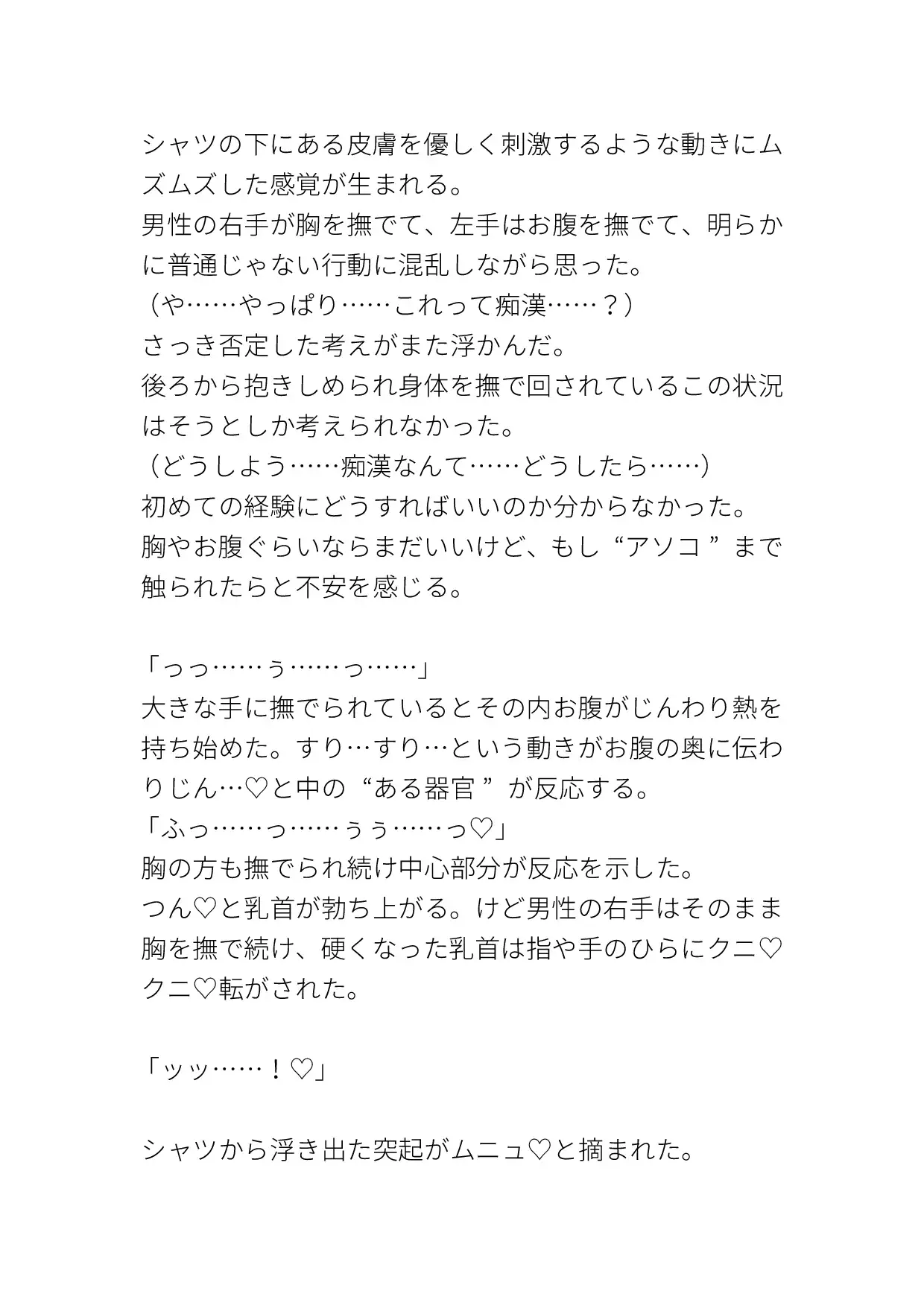 シャツの下にある皮膚を優しく刺激するような動きにムズムズした感覚が生まれる。
男性の右手が胸を撫でて、左手はお腹を撫でて、明らかに普通じゃない行動に混乱しながら思った。
（や……やっぱり……これって痴漢……？）
さっき否定した考えがまた浮かんだ。
後ろから抱きしめられ身体を撫で回されているこの状況はそうとしか考えられなかった。
（どうしよう……痴漢なんて……どうしたら……）
初めての経験にどうすればいいのか分からなかった。
胸やお腹ぐらいならまだいいけど、もし“アソコ”まで触られたらと不安を感じる。

「っっ……ぅ……っ……」
大きな手に撫でられているとその内お腹がじんわり熱を持ち始めた。すり…すり…という動きがお腹の奥に伝わりじん…♡と中の“ある器官”が反応する。
「ふっ……っ……ぅぅ……っ♡」
胸の方も撫でられ続け中心部分が反応を示した。
つん♡と乳首が勃ち上がる。けど男性の右手はそのまま胸を撫で続け、硬くなった乳首は指や手のひらにクニ♡クニ♡転がされた。

「ッッ……！♡」

シャツから浮き出た突起がムニュ♡と摘まれた。